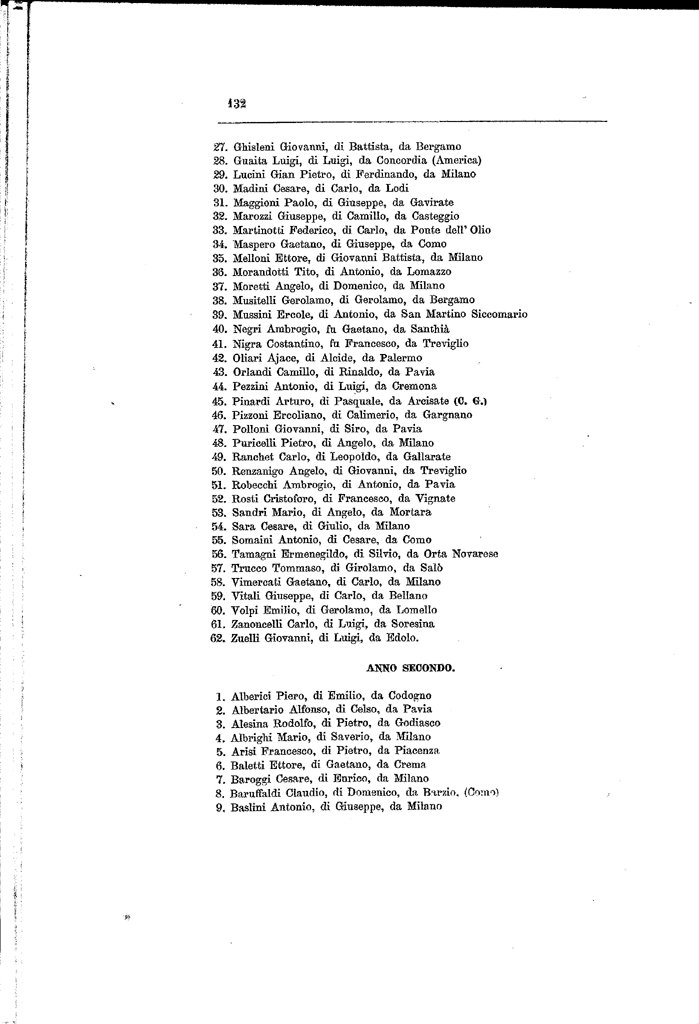 132

27. Ghisleni Giovanni, di Battista, da Bergamo
28. Guaita Luigi, di Luigi, da Concordia (America)
29. Lucini Gian Pietro, di Ferdinando, da Milano
30. Madini Cesare, di Carlo, da Lodi
31. Maggioni Paolo, di Giuseppe, da Gavirate
32. Marozzi Giuseppe, di Camillo, da Casteggio
33. Martinotti Federico, di Carlo, da Ponte dell' Olio
34. Maspero Gaetano, di Giuseppe, da Como
35. Melloni Ettore, di Giovanni Battista, da Milano
36. Morandotti Tito, di Antonio, da Lomazzo
37. Moretti Angelo, di Domenico, da Milano
38. Musitelli Gerolamo, di Gerolamo, da Bergamo
39. Mussini Ercole, di Antonio, da San Martino Siccomario
40. Negri Ambrogio, fu Gaetano, da Santhià
41. Nigra Costantino, fu Francesco, da Treviglio
42. Oliari Ajace, di Alcide, da Palermo
43. Orlandi Camillo, di Rinaldo, da Pavia
44. Pezzini Antonio, di Luigi, da Cremona
45. Pinardi Arturo, di Pasquale, da Arcisate (C. G.)
46. Pizzoni Ercoliano, di Calimerio, da Gargnano
47. Polloni Giovanni, di Siro, da Pavia
48. Puricelli Pietro, di Angelo, da Milano
49. Ranchet Carlo, di Leopoldo, da Gallarate
50. Renzanigo Angelo, di Giovanni, da Treviglio
51. Robecchi Ambrogio, di Antonio, da Pavia
52. Rosti Cristoforo, di Francesco, da Vignate
53. Sandri Mario, di Angelo, da Mortara
54. Sara Cesare, di Giulio, da Milano
55. Somaini Antonio, di Cesare, da Como
56. Tamagni Ermenegildo, di Silvio, da Orta Novarese
57. Trucco Tommaso, di Girolamo, da Salò
58. Vimercati Gaetano, di Carlo, da Milano
59. Vitali Giuseppe, di Carlo, da Bellano
60. Volpi Emilio, di Gerolamo, da Lomello
61. Zanoncelli Carlo, di Luigi, da Soresina
62. Zuelli Giovanni, di Luigi, da Edolo.

ANNO SECONDO.

1. Alberici Piero, di Emilio, da Codogno
2. Albertario Alfonso, di Celso, da Pavia
3. Alesina Rodolfo, di Pietro, da Godiasco
4. Albrighi Mario, di Saverio, da Milano
5. Arisi Francesco, di Pietro, da Piacenza
6. Baletti Ettore, di Gaetano, da Crema
7. Baroggi Cesare, di Enrico, da Milano
8. Baruffaldi Claudio, di Domenico, da Barzio, (Como)
9. Baslini Antonio, di Giuseppe, da Milano